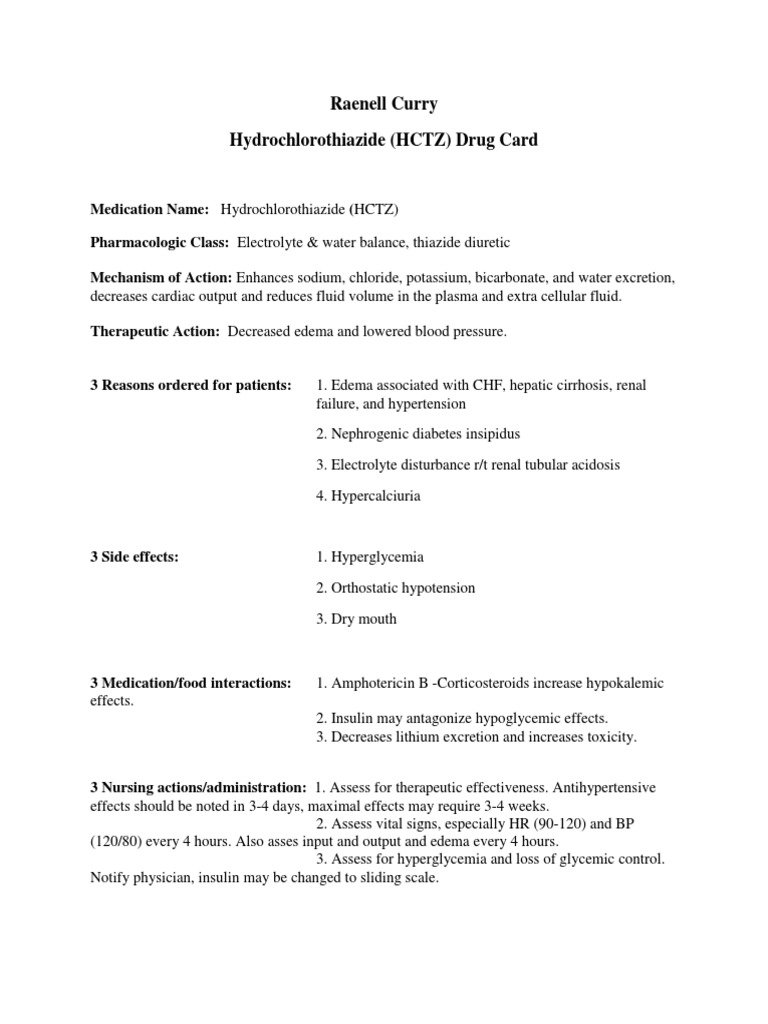 Raenell Curry

Hydrochlorothiazide (HCTZ) Drug Card

Medication Name: Hydrochlorothiazide (HCTZ)

Pharmacologic Class: Electrolyte & water balance, thiazide diuretic

Mechanism of Action: Enhances sodium, chloride, potassium, bicarbonate, and water excretion, decreases cardiac output and reduces fluid volume in the plasma and extra cellular fluid.

Therapeutic Action: Decreased edema and lowered blood pressure.

3 Reasons ordered for patients:

1. Edema associated with CHF, hepatic cirrhosis, renal failure, and hypertension

2. Nephrogenic diabetes insipidus

3. Electrolyte disturbance r/t renal tubular acidosis

4. Hypercalciuria

3 Side effects:

1. Hyperglycemia

2. Orthostatic hypotension

3. Dry mouth

3 Medication/food interactions: 1. Amphotericin B -Corticosteroids increase hypokalemic effects.
2. Insulin may antagonize hypoglycemic effects.
3. Decreases lithium excretion and increases toxicity.

3 Nursing actions/administration: 1. Assess for therapeutic effectiveness. Antihypertensive effects should be noted in 3-4 days, maximal effects may require 3-4 weeks.
2. Assess vital signs, especially HR (90-120) and BP (120/80) every 4 hours. Also asses input and output and edema every 4 hours.
3. Assess for hyperglycemia and loss of glycemic control. Notify physician, insulin may be changed to sliding scale.